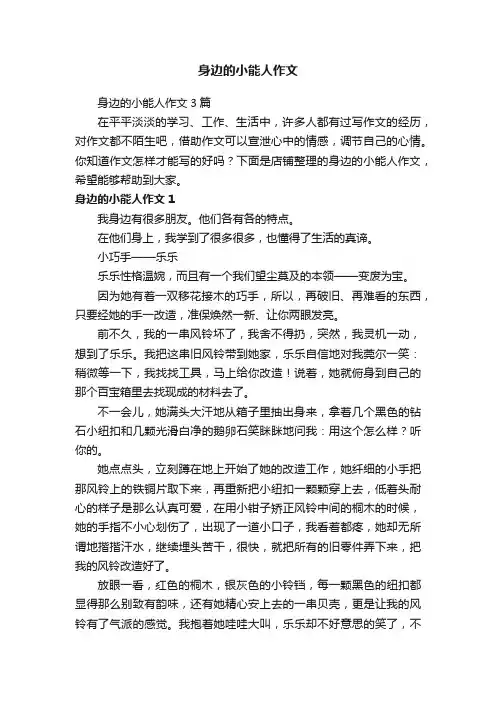 身边的小能人作文

身边的小能人作文 3 篇

在平平淡淡的学习、工作、生活中，许多人都有过写作文的经历，对作文都不陌生吧，借助作文可以宣泄心中的情感，调节自己的心情。你知道作文怎样才能写的好吗？下面是店铺整理的身边的小能人作文，希望能够帮助到大家。

身边的小能人作文 1

我身边有很多朋友。他们各有各的特点。

在他们身上，我学到了很多很多，也懂得了生活的真谛。

小巧手——乐乐

乐乐性格温婉，而且有一个我们望尘莫及的本领——变废为宝。

因为她有着一双移花接木的巧手，所以，再破旧、再难看的东西，只要经她的手一改造，准保焕然一新、让你两眼发亮。

前不久，我的一串风铃坏了，我舍不得扔，突然，我灵机一动，想到了乐乐。我把这串旧风铃带到她家，乐乐自信地对我莞尔一笑：稍微等一下，我找找工具，马上给你改造！说着，她就俯身到自己的那个百宝箱里去找现成的材料去了。

不一会儿，她满头大汗地从箱子里抽出身来，拿着几个黑色的钻石小纽扣和几颗光滑白净的鹅卵石笑眯眯地问我：用这个怎么样？听你的。

她点点头，立刻蹲在地上开始了她的改造工作，她纤细的小手把那风铃上的铁铜片取下来，再重新把小纽扣一颗颗穿上去，低着头耐心的样子是那么认真可爱，在用小钳子矫正风铃中间的桐木的时候，她的手指不小心划伤了，出现了一道小口子，我看着都疼，她却无所谓地揩揩汗水，继续埋头苦干，很快，就把所有的旧零件弄下来，把我的风铃改造好了。

放眼一看，红色的桐木，银灰色的小铃铛，每一颗黑色的纽扣都显得那么别致有韵味，还有她精心安上去的一串贝壳，更是让我的风铃有了气派的感觉。我抱着她哇哇大叫，乐乐却不好意思的笑了，不